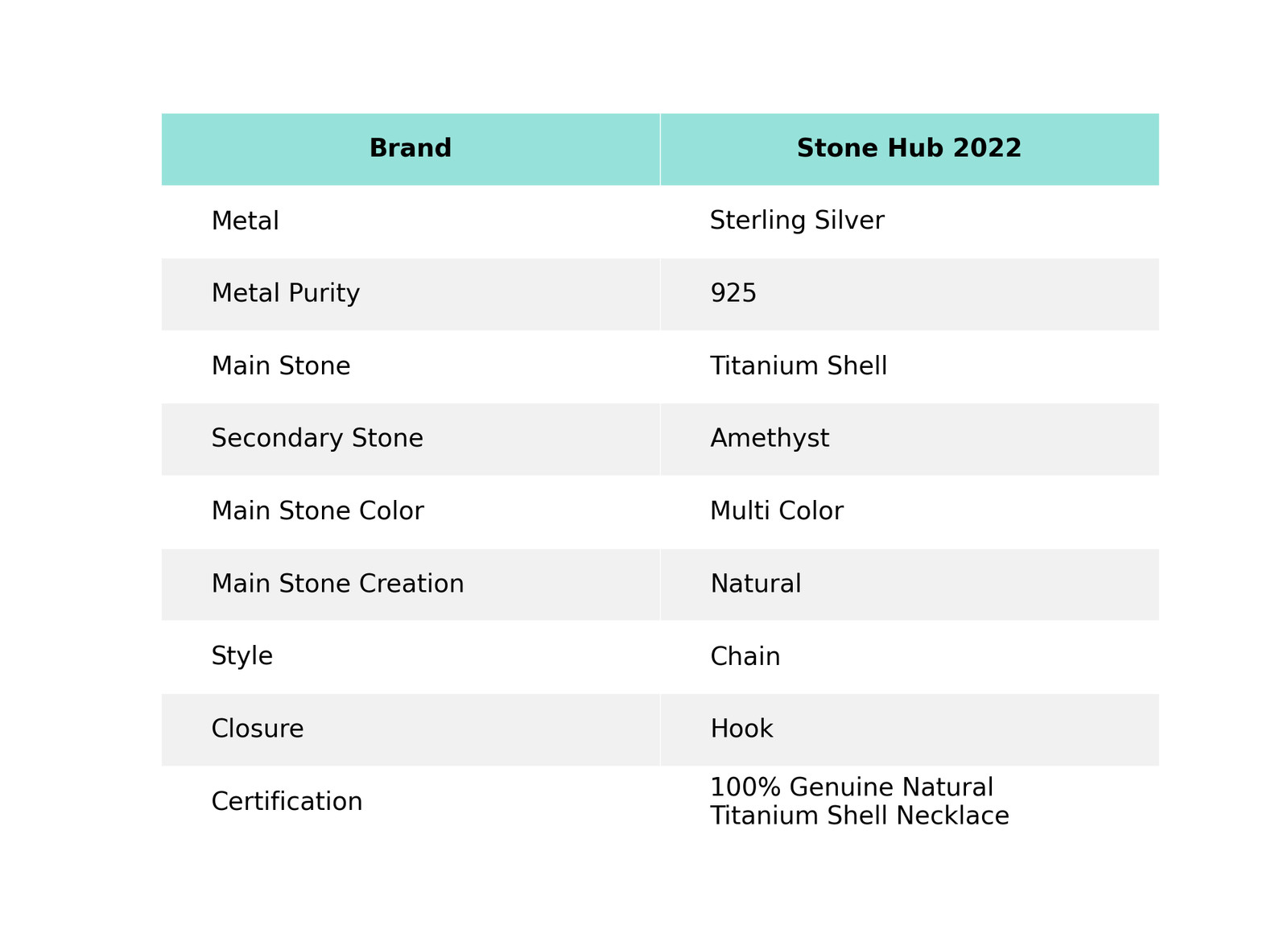 | Brand | Stone Hub 2022 |
|---|---|
| Metal | Sterling Silver |
| Metal Purity | 925 |
| Main Stone | Titanium Shell |
| Secondary Stone | Amethyst |
| Main Stone Color | Multi Color |
| Main Stone Creation | Natural |
| Style | Chain |
| Closure | Hook |
| Certification | 100% Genuine Natural Titanium Shell Necklace |